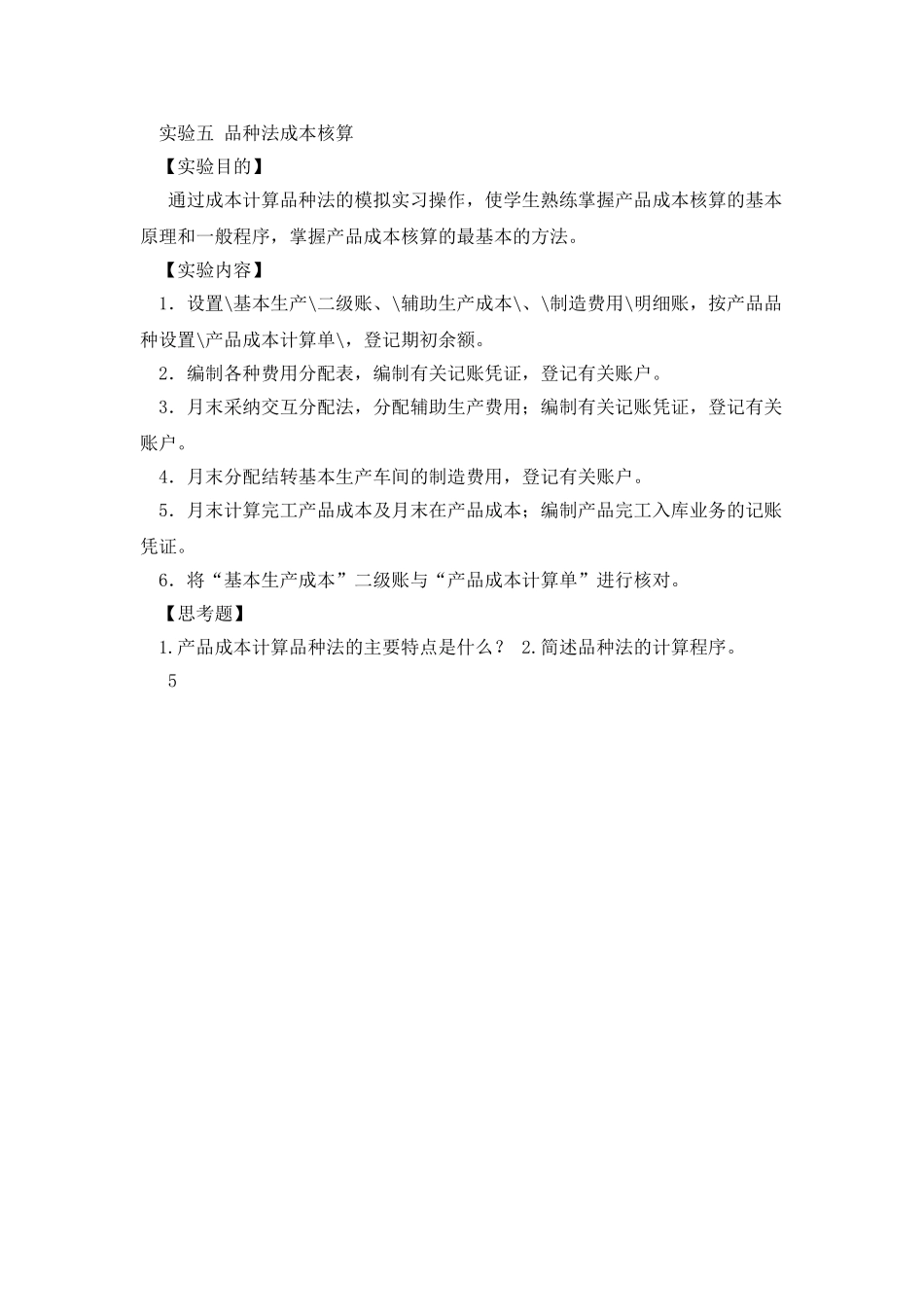 实验五 品种法成本核算

【实验目的】

通过成本计算品种法的模拟实习操作，使学生熟练掌握产品成本核算的基本原理和一般程序，掌握产品成本核算的最基本的方法。

【实验内容】

1．设置\基本生产\二级账、\辅助生产成本\、\制造费用\明细账，按产品品种设置\产品成本计算单\，登记期初余额。

2．编制各种费用分配表，编制有关记账凭证，登记有关账户。

3．月末采纳交互分配法，分配辅助生产费用；编制有关记账凭证，登记有关账户。

4．月末分配结转基本生产车间的制造费用，登记有关账户。

5．月末计算完工产品成本及月末在产品成本；编制产品完工入库业务的记账凭证。

6．将“基本生产成本”二级账与“产品成本计算单”进行核对。

【思考题】

1.产品成本计算品种法的主要特点是什么？ 2.简述品种法的计算程序。

5